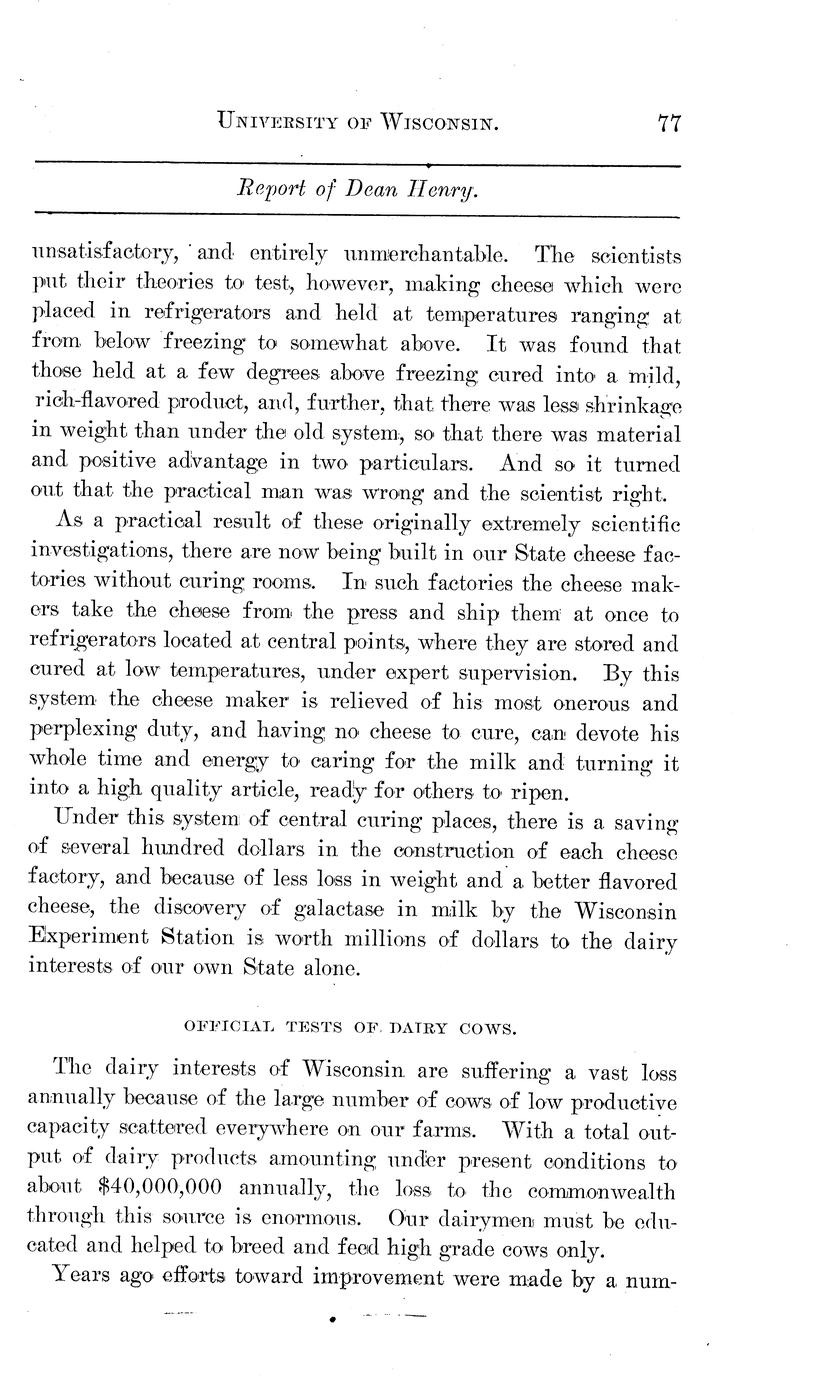 UNIVERSITY OF WISCONSIN. 77

Report of Dean Henry.

unsatisfactory, and entirely unmerchantable. The scientists put their theories to test, however, making cheese which were placed in refrigerators and held at temperatures ranging at from below freezing to somewhat above. It was found that those held at a few degrees above freezing cured into a mild, rich-flavored product, and, further, that there was less shrinkage in weight than under the old system, so that there was material and positive advantage in two particulars. And so it turned out that the practical man was wrong and the scientist right.

As a practical result of these originally extremely scientific investigations, there are now being built in our State cheese factories without curing rooms. In such factories the cheese makers take the cheese from the press and ship them at once to refrigerators located at central points, where they are stored and cured at low temperatures, under expert supervision. By this system the cheese maker is relieved of his most onerous and perplexing duty, and having no cheese to cure, can devote his whole time and energy to caring for the milk and turning it into a high quality article, ready for others to ripen.

Under this system of central curing places, there is a saving of several hundred dollars in the construction of each cheese factory, and because of less loss in weight and a better flavored cheese, the discovery of galactase in milk by the Wisconsin Experiment Station is worth millions of dollars to the dairy interests of our own State alone.

OFFICIAL TESTS OF DAIRY COWS.

The dairy interests of Wisconsin are suffering a vast loss annually because of the large number of cows of low productive capacity scattered everywhere on our farms. With a total output of dairy products amounting under present conditions to about $40,000,000 annually, the loss to the commonwealth through this source is enormous. Our dairymen must be educated and helped to breed and feed high grade cows only.

Years ago efforts toward improvement were made by a num-